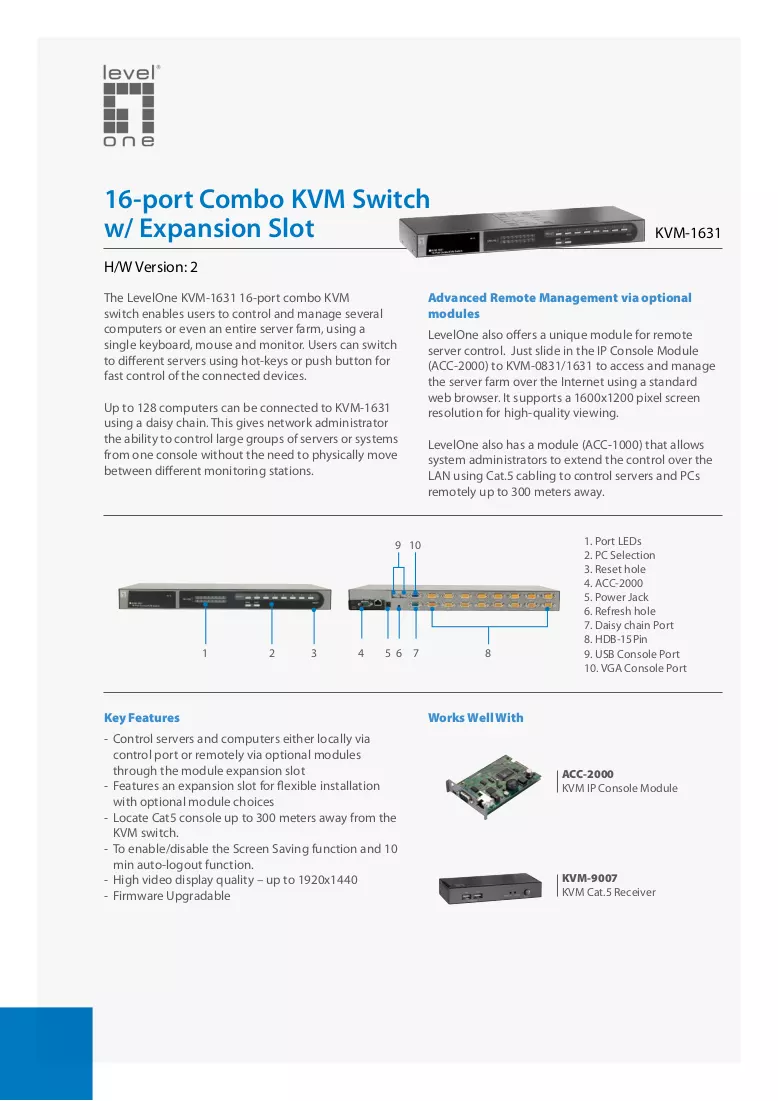 level one

16-port Combo KVM Switch
w/ Expansion Slot

KVM-1631

H/W Version: 2

The LevelOne KVM-1631 16-port combo KVM switch enables users to control and manage several computers or even an entire server farm, using a single keyboard, mouse and monitor. Users can switch to different servers using hot-keys or push button for fast control of the connected devices.

Up to 128 computers can be connected to KVM-1631 using a daisy chain. This gives network administrator the ability to control large groups of servers or systems from one console without the need to physically move between different monitoring stations.

Advanced Remote Management via optional modules

LevelOne also offers a unique module for remote server control. Just slide in the IP Console Module (ACC-2000) to KVM-0831/1631 to access and manage the server farm over the Internet using a standard web browser. It supports a 1600x1200 pixel screen resolution for high-quality viewing.

LevelOne also has a module (ACC-1000) that allows system administrators to extend the control over the LAN using Cat.5 cabling to control servers and PCs remotely up to 300 meters away.

9 10
1 2 3 4 5 6 7 8

1. Port LEDs
2. PC Selection
3. Reset hole
4. ACC-2000
5. Power Jack
6. Refresh hole
7. Daisy chain Port
8. HDB-15 Pin
9. USB Console Port
10. VGA Console Port

Key Features

- Control servers and computers either locally via control port or remotely via optional modules through the module expansion slot
- Features an expansion slot for flexible installation with optional module choices
- Locate Cat5 console up to 300 meters away from the KVM switch.
- To enable/disable the Screen Saving function and 10 min auto-logout function.
- High video display quality – up to 1920x1440
- Firmware Upgradable

Works Well With

ACC-2000
KVM IP Console Module

KVM-9007
KVM Cat.5 Receiver